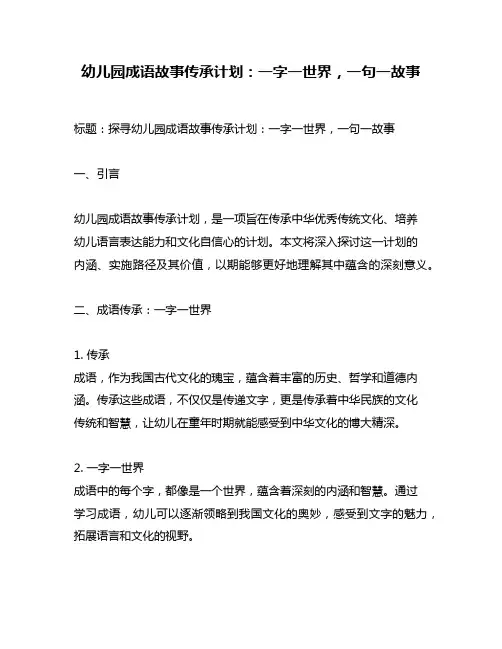 幼儿园成语故事传承计划：一字一世界，一句一故事

标题：探寻幼儿园成语故事传承计划：一字一世界，一句一故事

一、引言

幼儿园成语故事传承计划，是一项旨在传承中华优秀传统文化、培养幼儿语言表达能力和文化自信心的计划。本文将深入探讨这一计划的内涵、实施路径及其价值，以期能够更好地理解其中蕴含的深刻意义。

二、成语传承：一字一世界

1. 传承
成语，作为我国古代文化的瑰宝，蕴含着丰富的历史、哲学和道德内涵。传承这些成语，不仅仅是传递文字，更是传承着中华民族的文化传统和智慧，让幼儿在童年时期就能感受到中华文化的博大精深。

2. 一字一世界
成语中的每个字，都像是一个世界，蕴含着深刻的内涵和智慧。通过学习成语，幼儿可以逐渐领略到我国文化的奥妙，感受到文字的魅力，拓展语言和文化的视野。